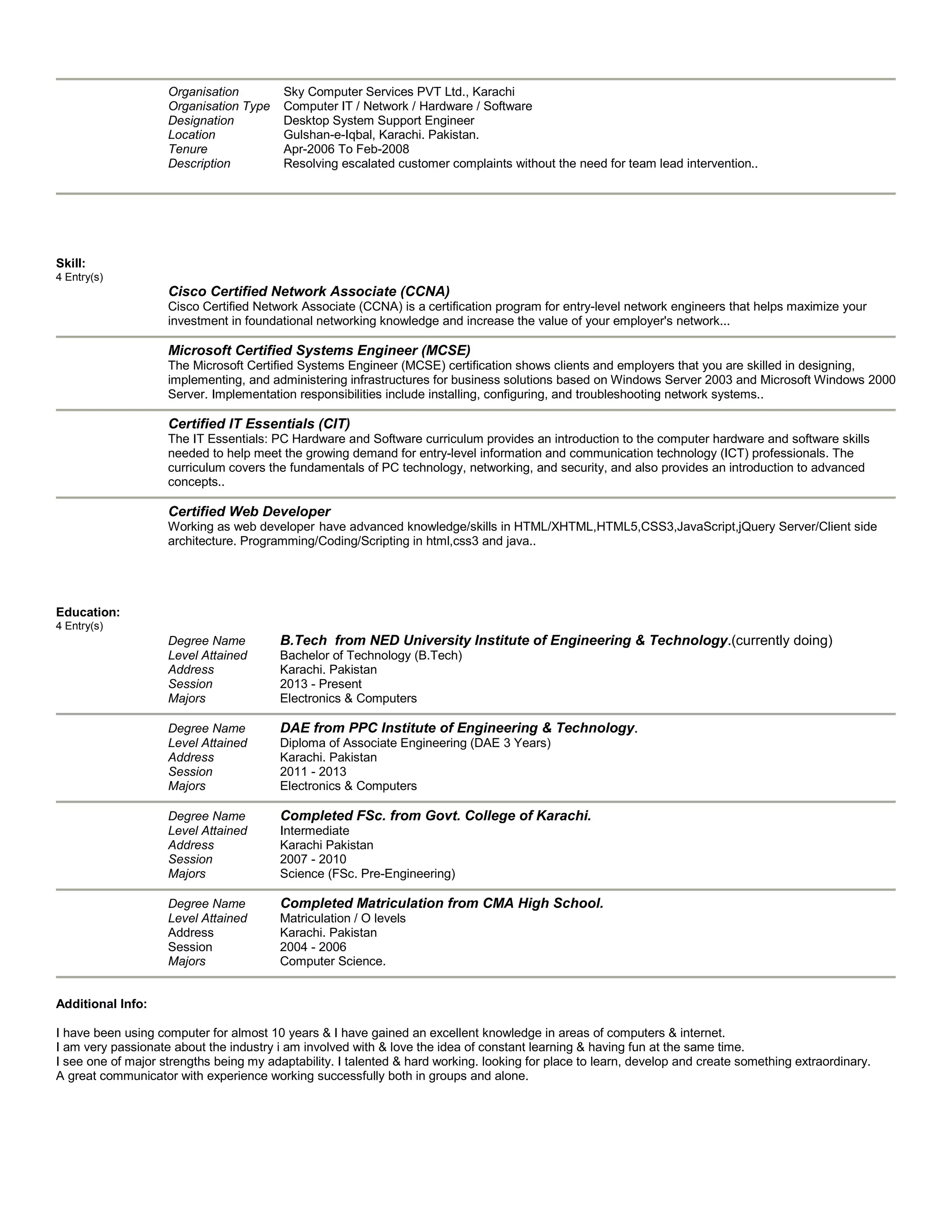 Organisation Sky Computer Services PVT Ltd., Karachi
Organisation Type Computer IT / Network / Hardware / Software
Designation Desktop System Support Engineer
Location Gulshan-e-Iqbal, Karachi. Pakistan.
Tenure Apr-2006 To Feb-2008
Description Resolving escalated customer complaints without the need for team lead intervention..

Skill:
4 Entry(s)

Cisco Certified Network Associate (CCNA)
Cisco Certified Network Associate (CCNA) is a certification program for entry-level network engineers that helps maximize your investment in foundational networking knowledge and increase the value of your employer's network...

Microsoft Certified Systems Engineer (MCSE)
The Microsoft Certified Systems Engineer (MCSE) certification shows clients and employers that you are skilled in designing, implementing, and administering infrastructures for business solutions based on Windows Server 2003 and Microsoft Windows 2000 Server. Implementation responsibilities include installing, configuring, and troubleshooting network systems..

Certified IT Essentials (CIT)
The IT Essentials: PC Hardware and Software curriculum provides an introduction to the computer hardware and software skills needed to help meet the growing demand for entry-level information and communication technology (ICT) professionals. The curriculum covers the fundamentals of PC technology, networking, and security, and also provides an introduction to advanced concepts..

Certified Web Developer
Working as web developer have advanced knowledge/skills in HTML/XHTML,HTML5,CSS3,JavaScript,jQuery Server/Client side architecture. Programming/Coding/Scripting in html,css3 and java..

Education:
4 Entry(s)

Degree Name B.Tech from NED University Institute of Engineering & Technology.(currently doing)
Level Attained Bachelor of Technology (B.Tech)
Address Karachi. Pakistan
Session 2013 - Present
Majors Electronics & Computers

Degree Name DAE from PPC Institute of Engineering & Technology.
Level Attained Diploma of Associate Engineering (DAE 3 Years)
Address Karachi. Pakistan
Session 2011 - 2013
Majors Electronics & Computers

Degree Name Completed FSc. from Govt. College of Karachi.
Level Attained Intermediate
Address Karachi Pakistan
Session 2007 - 2010
Majors Science (FSc. Pre-Engineering)

Degree Name Completed Matriculation from CMA High School.
Level Attained Matriculation / O levels
Address Karachi. Pakistan
Session 2004 - 2006
Majors Computer Science.

Additional Info:

I have been using computer for almost 10 years & I have gained an excellent knowledge in areas of computers & internet.
I am very passionate about the industry i am involved with & love the idea of constant learning & having fun at the same time.
I see one of major strengths being my adaptability. I talented & hard working. looking for place to learn, develop and create something extraordinary.
A great communicator with experience working successfully both in groups and alone.